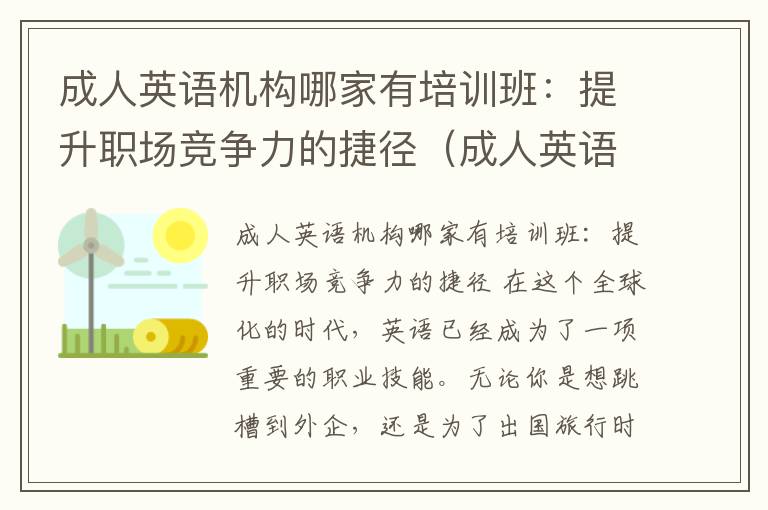 成人英语机构哪家有培训班：提升职场竞争力的捷径（成人英语

成人英语机构哪家有培训班：提升职场竞争力的捷径 在这个全球化的时代，英语已经成为了一项重要的职业技能。无论你是想跳槽到外企，还是为了出国旅行时